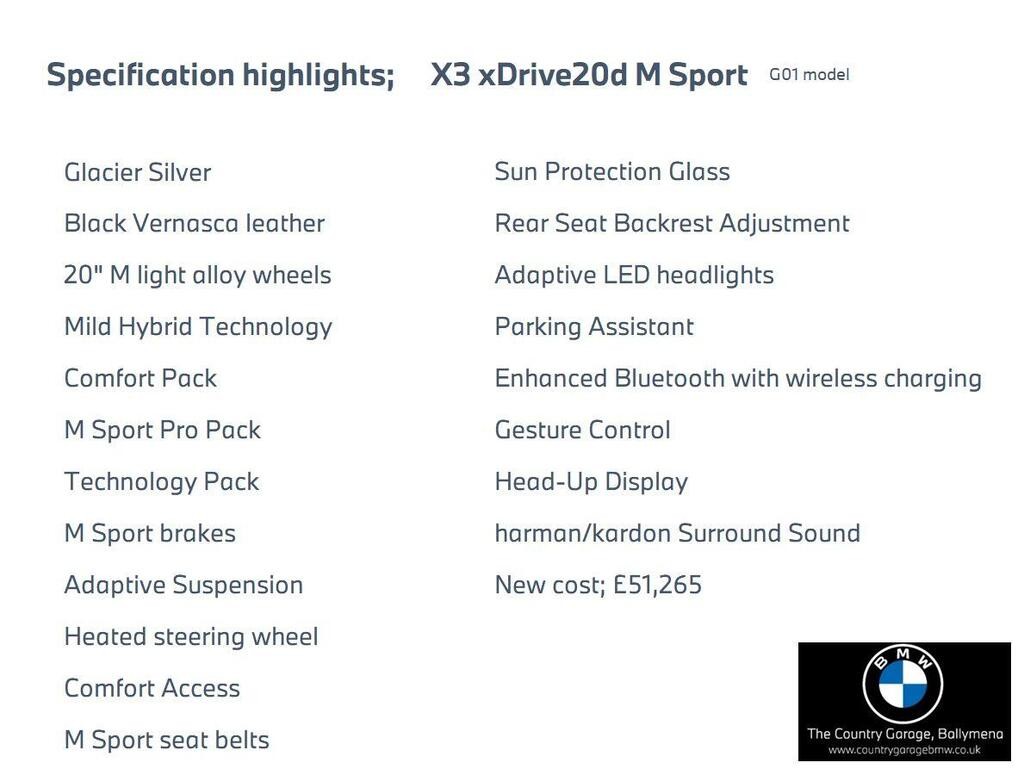 Specification highlights; X3 xDrive20d M Sport G01 model

Glacier Silver

Black Vernasca leather

20" M light alloy wheels

Mild Hybrid Technology

Comfort Pack

M Sport Pro Pack

Technology Pack

M Sport brakes

Adaptive Suspension

Heated steering wheel

Comfort Access

M Sport seat belts

Sun Protection Glass

Rear Seat Backrest Adjustment

Adaptive LED headlights

Parking Assistant

Enhanced Bluetooth with wireless charging

Gesture Control

Head-Up Display

harman/kardon Surround Sound

New cost; £51,265

BMW

The Country Garage, Ballymena
www.countrygaragebmw.co.uk